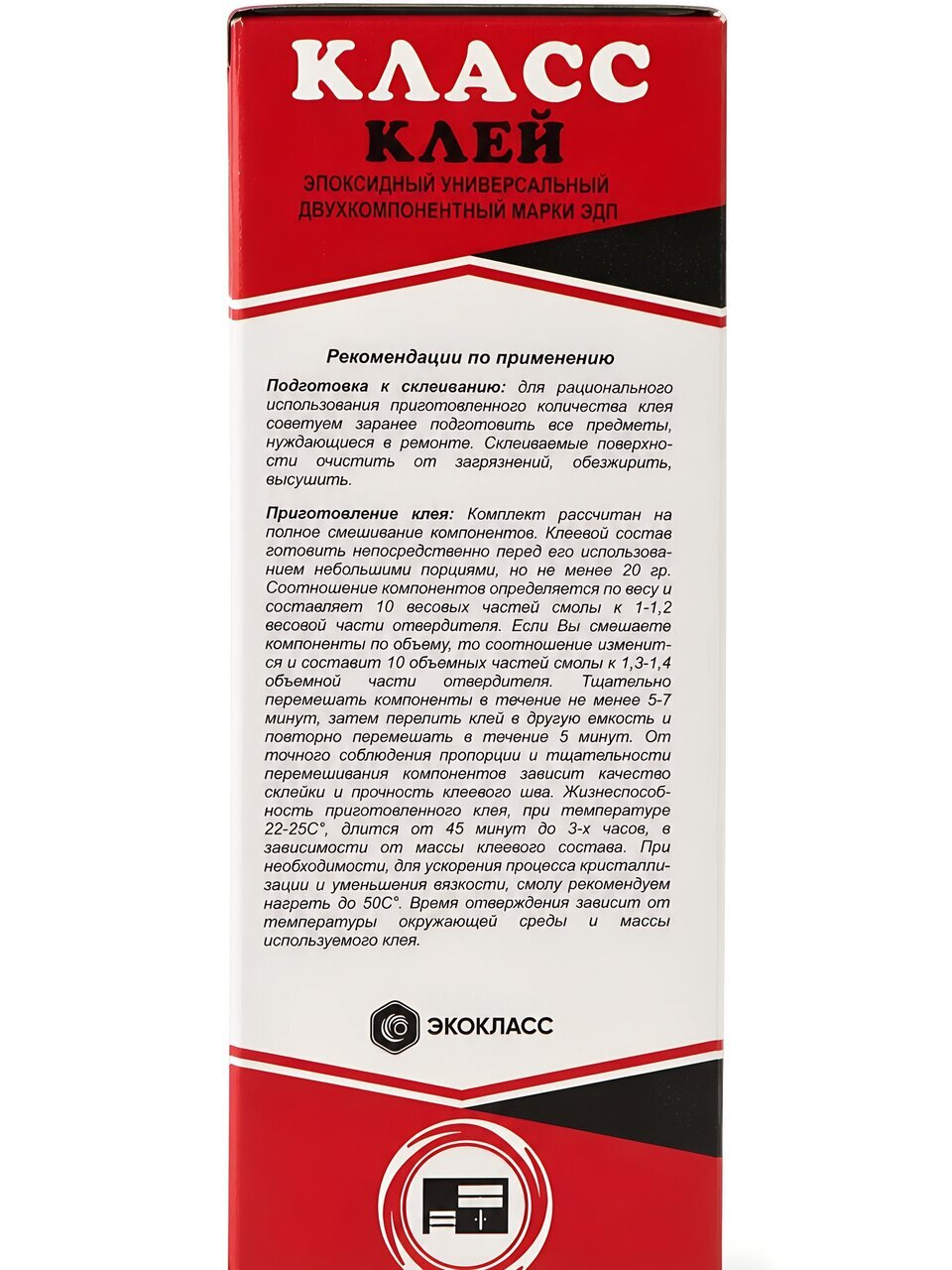 КЛАСС
КЛЕЙ
ЭПОКСИДНЫЙ УНИВЕРСАЛЬНЫЙ ДВУХКОМПОНЕНТНЫЙ МАРКИ ЭДП

Рекомендации по применению

Подготовка к склеиванию: для рационального использования приготовленного количества клея советуем заранее подготовить все предметы, нуждающиеся в ремонте. Склеиваемые поверхности очистить от загрязнений, обезжирить, высушить.

Приготовление клея: Комплект рассчитан на полное смешивание компонентов. Клеевой состав готовить непосредственно перед его использованием небольшими порциями, но не менее 20 гр. Соотношение компонентов определяется по весу и составляет 10 весовых частей смолы к 1-1,2 весовой части отвердителя. Если Вы смешаете компоненты по объему, то соотношение изменится и составит 10 объемных частей смолы к 1,3-1,4 объемной части отвердителя. Тщательно перемешать компоненты в течение не менее 5-7 минут, затем перелить клей в другую емкость и повторно перемешать в течение 5 минут. От точного соблюдения пропорции и тщательности перемешивания компонентов зависит качество склейки и прочность клеевого шва. Жизнеспособность приготовленного клея, при температуре 22-25С°, длится от 45 минут до 3-х часов, в зависимости от массы клеевого состава. При необходимости, для ускорения процесса кристаллизации и уменьшения вязкости, смолу рекомендуем нагреть до 50С°. Время отверждения зависит от температуры окружающей среды и массы используемого клея.

ЭКОКЛАСС